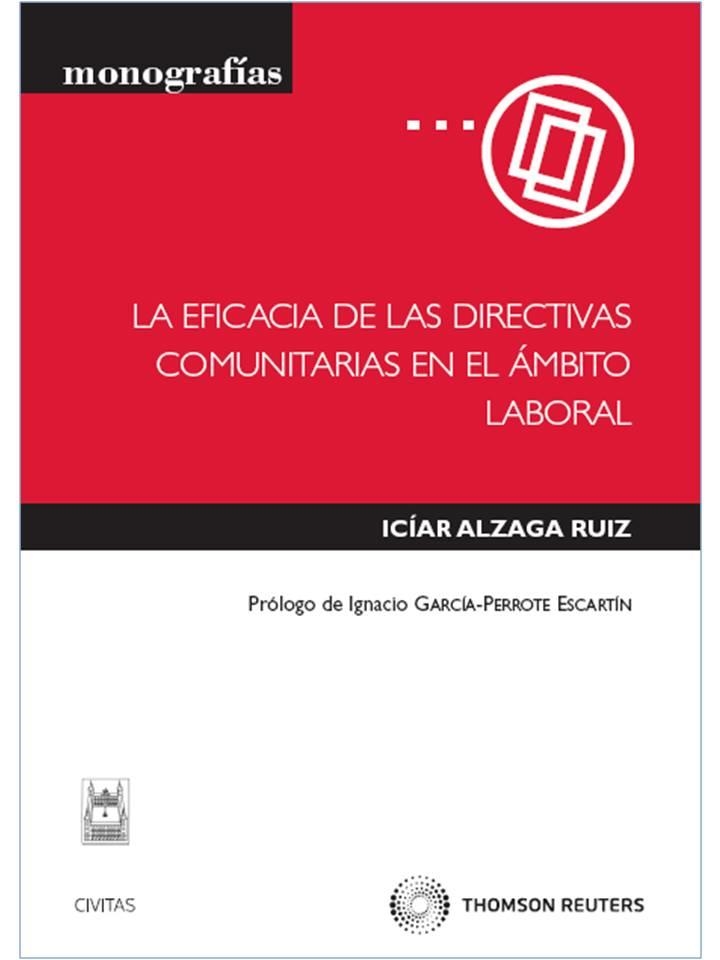 monografías

LA EFICACIA DE LAS DIRECTIVAS COMUNITARIAS EN EL ÁMBITO LABORAL

ICÍAR ALZAGA RUIZ

Prólogo de Ignacio GARCÍA-PERROTE ESCARTÍN

CIVITAS

THOMSON REUTERS